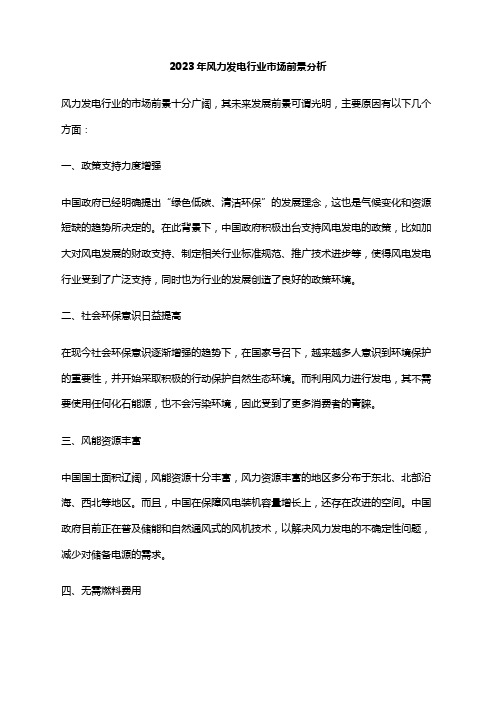 2023年风力发电行业市场前景分析

风力发电行业的市场前景十分广阔，其未来发展前景可谓光明，主要原因有以下几个方面：

一、政策支持力度增强

中国政府已经明确提出“绿色低碳、清洁环保”的发展理念，这也是气候变化和资源短缺的趋势所决定的。在此背景下，中国政府积极出台支持风电发电的政策，比如加大对风电发展的财政支持、制定相关行业标准规范、推广技术进步等，使得风电发电行业受到了广泛支持，同时也为行业的发展创造了良好的政策环境。

二、社会环保意识日益提高

在现今社会环保意识逐渐增强的趋势下，在国家号召下，越来越多人意识到环境保护的重要性，并开始采取积极的行动保护自然生态环境。而利用风力进行发电，其不需要使用任何化石能源，也不会污染环境，因此受到了更多消费者的青睐。

三、风能资源丰富

中国国土面积辽阔，风能资源十分丰富，风力资源丰富的地区多分布于东北、北部沿海、西北等地区。而且，中国在保障风电装机容量增长上，还存在改进的空间。中国政府目前正在普及储能和自然通风式的风机技术，以解决风力发电的不确定性问题，减少对储备电源的需求。

四、无需燃料费用